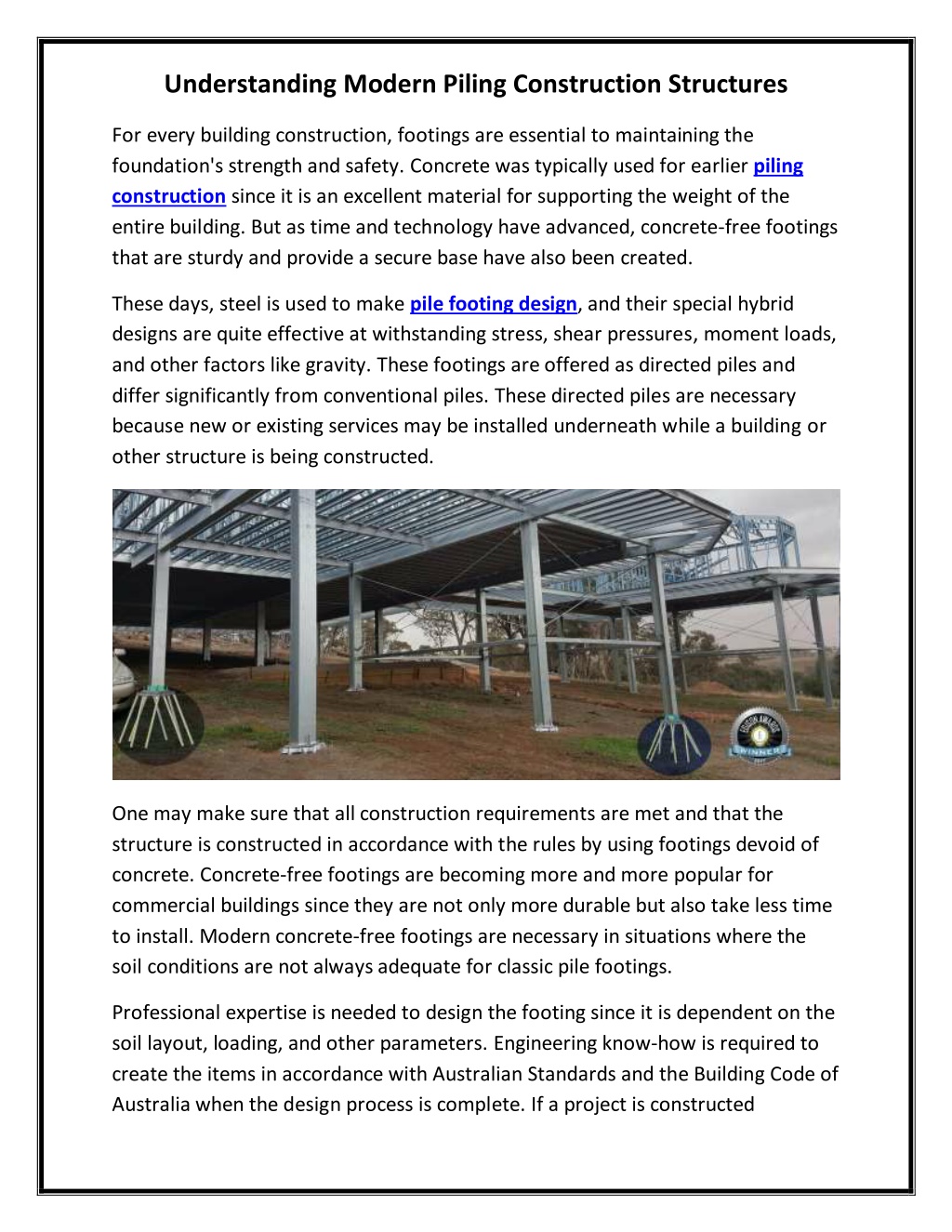 Understanding Modern Piling Construction Structures

For every building construction, footings are essential to maintaining the foundation's strength and safety. Concrete was typically used for earlier piling construction since it is an excellent material for supporting the weight of the entire building. But as time and technology have advanced, concrete-free footings that are sturdy and provide a secure base have also been created.

These days, steel is used to make pile footing design, and their special hybrid designs are quite effective at withstanding stress, shear pressures, moment loads, and other factors like gravity. These footings are offered as directed piles and differ significantly from conventional piles. These directed piles are necessary because new or existing services may be installed underneath while a building or other structure is being constructed.

One may make sure that all construction requirements are met and that the structure is constructed in accordance with the rules by using footings devoid of concrete. Concrete-free footings are becoming more and more popular for commercial buildings since they are not only more durable but also take less time to install. Modern concrete-free footings are necessary in situations where the soil conditions are not always adequate for classic pile footings.

Professional expertise is needed to design the footing since it is dependent on the soil layout, loading, and other parameters. Engineering know-how is required to create the items in accordance with Australian Standards and the Building Code of Australia when the design process is complete. If a project is constructed